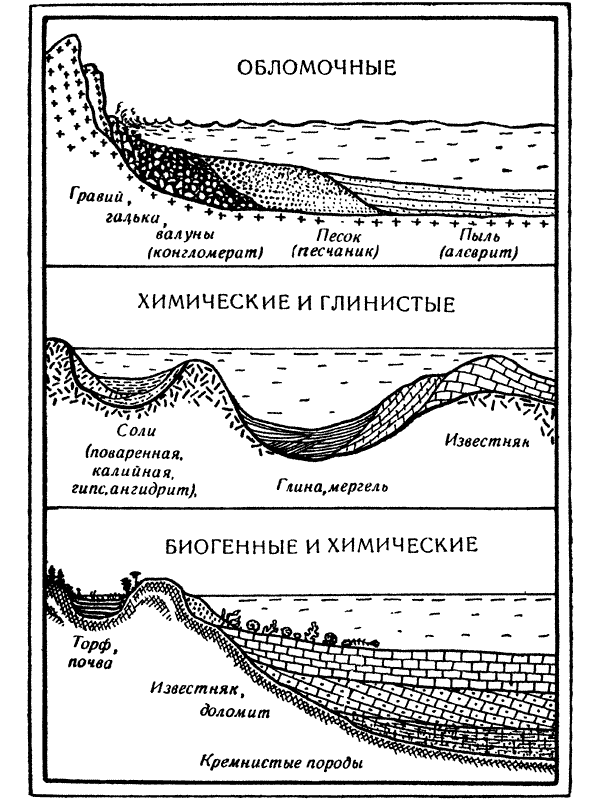 ОБЛОМОЧНЫЕ

Гравий, галька, валуны (конгломерат)

Песок (песчаник)

Пыль (алеврит)

ХИМИЧЕСКИЕ И ГЛИНИСТЫЕ

Соли (поваренная, калийная, гипс, ангидрит),

Глина, мергель

Известняк

БИОГЕННЫЕ И ХИМИЧЕСКИЕ

Торф, почва

Известняк, доломит

Кремнистые породы